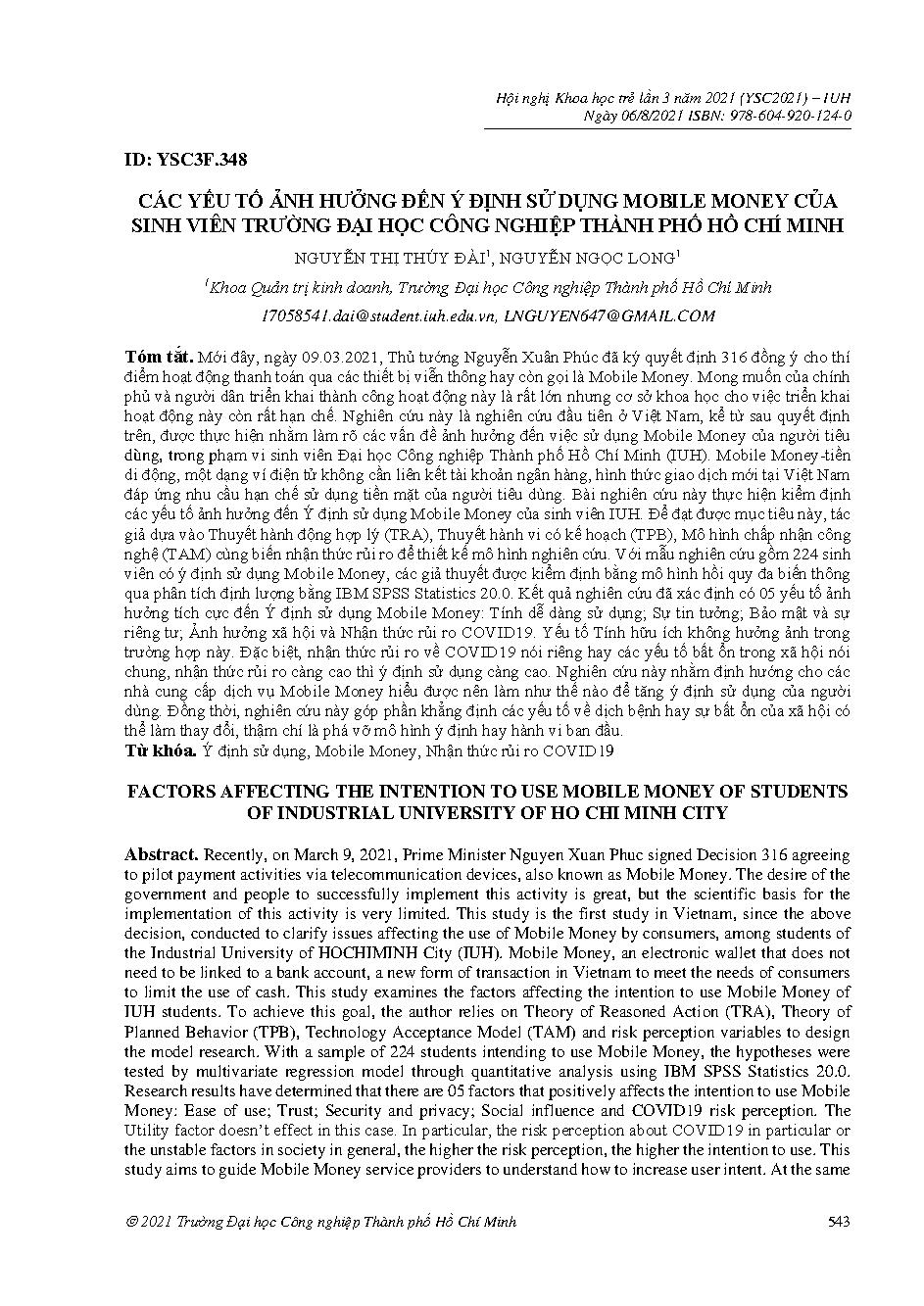 Hội nghị Khoa học trẻ lần 3 năm 2021 (YSC2021) – IUH
Ngày 06/8/2021 ISBN: 978-604-920-124-0

ID: YSC3F.348

CÁC YẾU TỐ ẢNH HƯỞNG ĐẾN Ý ĐỊNH SỬ DỤNG MOBILE MONEY CỦA SINH VIÊN TRƯỜNG ĐẠI HỌC CÔNG NGHIỆP THÀNH PHỐ HỒ CHÍ MINH

NGUYỄN THỊ THÚY ĐÀI$^1$, NGUYỄN NGỌC LONG$^1$

$^1$Khoa Quản trị kinh doanh, Trường Đại học Công nghiệp Thành phố Hồ Chí Minh

17058541.dai@student.iuh.edu.vn, LNGUYEN647@GMAIL.COM

Tóm tắt. Mới đây, ngày 09.03.2021, Thủ tướng Nguyễn Xuân Phúc đã ký quyết định 316 đồng ý cho thí điểm hoạt động thanh toán qua các thiết bị viễn thông hay còn gọi là Mobile Money. Mong muốn của chính phủ và người dân triển khai thành công hoạt động này là rất lớn nhưng cơ sở khoa học cho việc triển khai hoạt động này còn rất hạn chế. Nghiên cứu này là nghiên cứu đầu tiên ở Việt Nam, kể từ sau quyết định trên, được thực hiện nhằm làm rõ các vấn đề ảnh hưởng đến việc sử dụng Mobile Money của người tiêu dùng, trong phạm vi sinh viên Đại học Công nghiệp Thành phố Hồ Chí Minh (IUH). Mobile Money-tiền di động, một dạng ví điện tử không cần liên kết tài khoản ngân hàng, hình thức giao dịch mới tại Việt Nam đáp ứng nhu cầu hạn chế sử dụng tiền mặt của người tiêu dùng. Bài nghiên cứu này thực hiện kiểm định các yếu tố ảnh hưởng đến Ý định sử dụng Mobile Money của sinh viên IUH. Để đạt được mục tiêu này, tác giả dựa vào Thuyết hành động hợp lý (TRA), Thuyết hành vi có kế hoạch (TPB), Mô hình chấp nhận công nghệ (TAM) cùng biến nhận thức rủi ro để thiết kế mô hình nghiên cứu. Với mẫu nghiên cứu gồm 224 sinh viên có ý định sử dụng Mobile Money, các giả thuyết được kiểm định bằng mô hình hồi quy đa biến thông qua phân tích định lượng bằng IBM SPSS Statistics 20.0. Kết quả nghiên cứu đã xác định có 05 yếu tố ảnh hưởng tích cực đến Ý định sử dụng Mobile Money: Tính dễ dàng sử dụng; Sự tin tưởng; Bảo mật và sự riêng tư; Ảnh hưởng xã hội và Nhận thức rủi ro COVID19. Yếu tố Tính hữu ích không hưởng ảnh trong trường hợp này. Đặc biệt, nhận thức rủi ro về COVID19 nói riêng hay các yếu tố bất ổn trong xã hội nói chung, nhận thức rủi ro càng cao thì ý định sử dụng càng cao. Nghiên cứu này nhằm định hướng cho các nhà cung cấp dịch vụ Mobile Money hiểu được nên làm như thế nào để tăng ý định sử dụng của người dùng. Đồng thời, nghiên cứu này góp phần khẳng định các yếu tố về dịch bệnh hay sự bất ổn của xã hội có thể làm thay đổi, thậm chí là phá vỡ mô hình ý định hay hành vi ban đầu.
Từ khóa. Ý định sử dụng, Mobile Money, Nhận thức rủi ro COVID19

FACTORS AFFECTING THE INTENTION TO USE MOBILE MONEY OF STUDENTS OF INDUSTRIAL UNIVERSITY OF HO CHI MINH CITY

Abstract. Recently, on March 9, 2021, Prime Minister Nguyen Xuan Phuc signed Decision 316 agreeing to pilot payment activities via telecommunication devices, also known as Mobile Money. The desire of the government and people to successfully implement this activity is great, but the scientific basis for the implementation of this activity is very limited. This study is the first study in Vietnam, since the above decision, conducted to clarify issues affecting the use of Mobile Money by consumers, among students of the Industrial University of HOCHIMINH City (IUH). Mobile Money, an electronic wallet that does not need to be linked to a bank account, a new form of transaction in Vietnam to meet the needs of consumers to limit the use of cash. This study examines the factors affecting the intention to use Mobile Money of IUH students. To achieve this goal, the author relies on Theory of Reasoned Action (TRA), Theory of Planned Behavior (TPB), Technology Acceptance Model (TAM) and risk perception variables to design the model research. With a sample of 224 students intending to use Mobile Money, the hypotheses were tested by multivariate regression model through quantitative analysis using IBM SPSS Statistics 20.0. Research results have determined that there are 05 factors that positively affects the intention to use Mobile Money: Ease of use; Trust; Security and privacy; Social influence and COVID19 risk perception. The Utility factor doesn't effect in this case. In particular, the risk perception about COVID19 in particular or the unstable factors in society in general, the higher the risk perception, the higher the intention to use. This study aims to guide Mobile Money service providers to understand how to increase user intent. At the same

© 2021 Trường Đại học Công nghiệp Thành phố Hồ Chí Minh

543